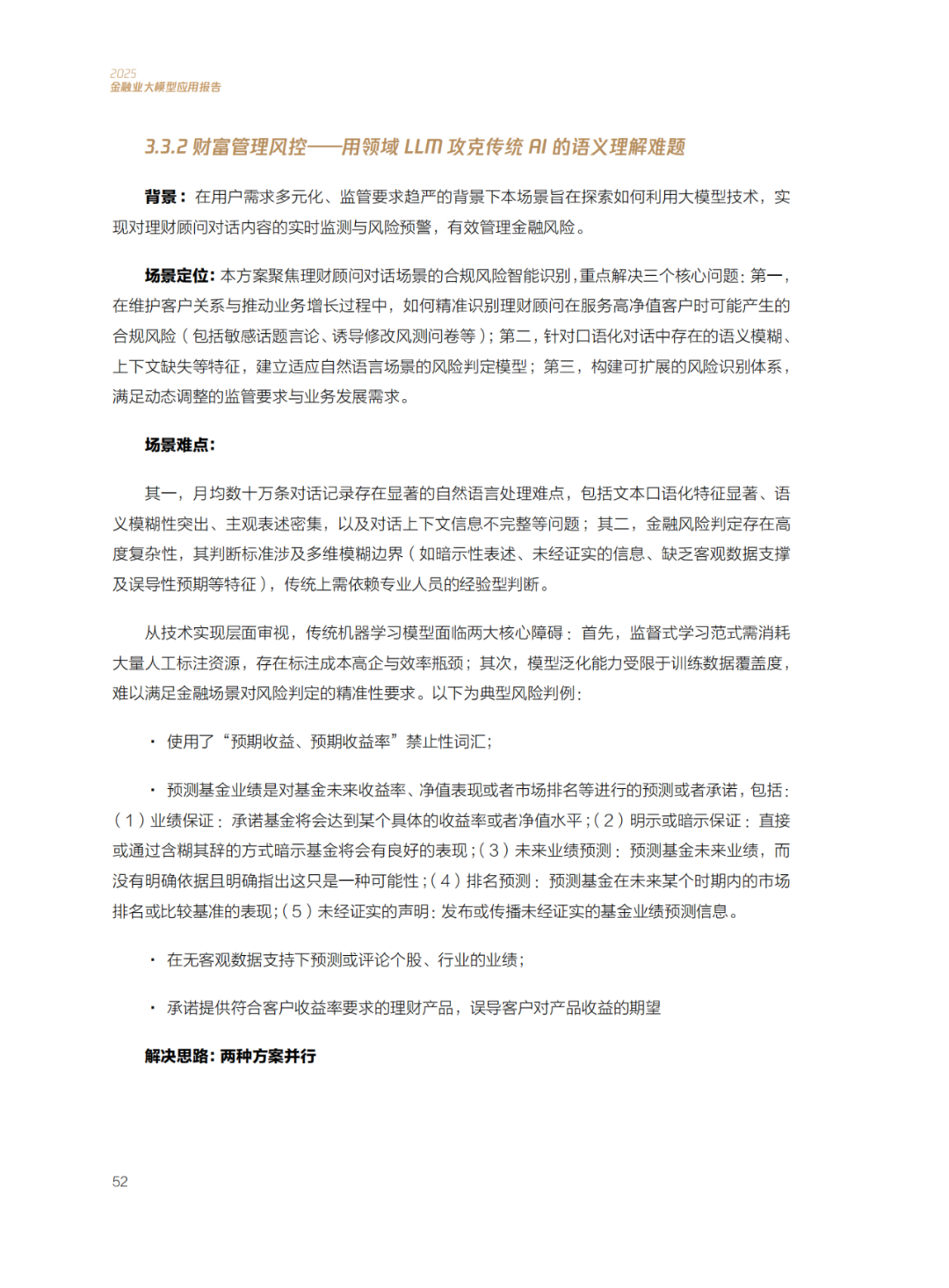 2025
金融业大模型应用报告

3.3.2 财富管理风控——用领域 LLM 攻克传统 AI 的语义理解难题

背景：在用户需求多元化、监管要求趋严的背景下本场景旨在探索如何利用大模型技术，实现对理财顾问对话内容的实时监测与风险预警，有效管理金融风险。

场景定位：本方案聚焦理财顾问对话场景的合规风险智能识别，重点解决三个核心问题：第一，在维护客户关系与推动业务增长过程中，如何精准识别理财顾问在服务高净值客户时可能产生的合规风险（包括敏感话题言论、诱导修改风测问卷等）；第二，针对口语化对话中存在的语义模糊、上下文缺失等特征，建立适应自然语言场景的风险判定模型；第三，构建可扩展的风险识别体系，满足动态调整的监管要求与业务发展需求。

场景难点：

其一，月均数十万条对话记录存在显著的自然语言处理难点，包括文本口语化特征显著、语义模糊性突出、主观表述密集，以及对话上下文信息不完整等问题；其二，金融风险判定存在高度复杂性，其判断标准涉及多维模糊边界（如暗示性表述、未经证实的信息、缺乏客观数据支撑及误导性预期等特征），传统上需依赖专业人员的经验型判断。

从技术实现层面审视，传统机器学习模型面临两大核心障碍：首先，监督式学习范式需消耗大量人工标注资源，存在标注成本高企与效率瓶颈；其次，模型泛化能力受限于训练数据覆盖度，难以满足金融场景对风险判定的精准性要求。以下为典型风险判例：

· 使用了“预期收益、预期收益率”禁止性词汇；

· 预测基金业绩是对基金未来收益率、净值表现或者市场排名等进行的预测或者承诺，包括：（1）业绩保证：承诺基金将会达到某个具体的收益率或者净值水平；（2）明示或暗示保证：直接或通过含糊其辞的方式暗示基金将会有良好的表现；（3）未来业绩预测：预测基金未来业绩，而没有明确依据且明确指出这只是一种可能性；（4）排名预测：预测基金在未来某个时期内的市场排名或比较基准的表现；（5）未经证实的声明：发布或传播未经证实的基金业绩预测信息。

· 在无客观数据支持下预测或评论个股、行业的业绩；

· 承诺提供符合客户收益率要求的理财产品，误导客户对产品收益的期望

解决思路：两种方案并行

52